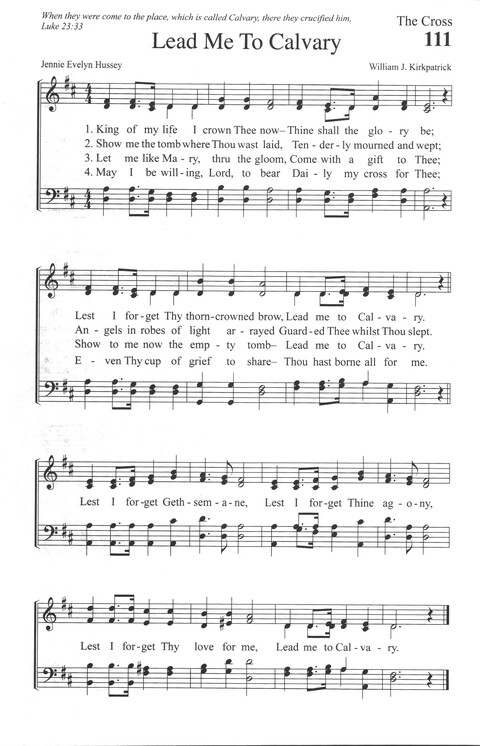 When they were come to the place, which is called Calvary, there they crucified him, Luke 23:33

The Cross
111

Lead Me To Calvary

Jennie Evelyn Hussey

William J. Kirkpatrick

1. King of my life I crown Thee now– Thine shall the glo - ry be;
2. Show me the tomb where Thou wast laid, Ten - der - ly mourned and wept;
3. Let me like Ma - ry, thru the gloom, Come with a gift to Thee;
4. May I be will - ing, Lord, to bear Dai - ly my cross for Thee;

Lest I for - get Thy thorn-crowned brow, Lead me to Cal - va - ry.
An - gels in robes of light ar - rayed Guard - ed Thee whilst Thou slept.
Show to me now the emp - ty tomb– Lead me to Cal - va - ry.
E - ven Thy cup of grief to share– Thou hast borne all for me.

Lest I for - get Geth - sem - a - ne, Lest I for - get Thine ag - o - ny,

Lest I for - get Thy love for me, Lead me to Cal - va - ry.